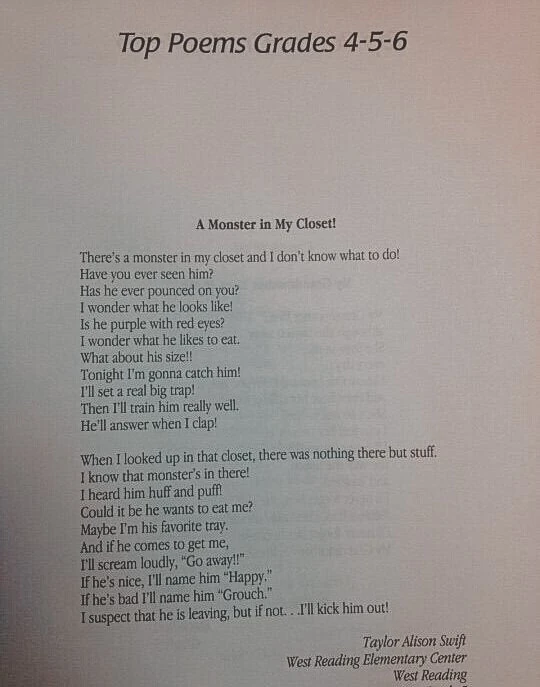 Top Poems Grades 4-5-6

A Monster in My Closet!

There's a monster in my closet and I don't know what to do!
Have you ever seen him?
Has he ever pounced on you?
I wonder what he looks like!
Is he purple with red eyes?
I wonder what he likes to eat.
What about his size!!
Tonight I'm gonna catch him!
I'll set a real big trap!
Then I'll train him really well.
He'll answer when I clap!

When I looked up in that closet, there was nothing there but stuff.
I know that monster's in there!
I heard him huff and puff!
Could it be he wants to eat me?
Maybe I'm his favorite tray.
And if he comes to get me,
I'll scream loudly, "Go away!!"
If he's nice, I'll name him "Happy."
If he's bad I'll name him "Grouch."
I suspect that he is leaving, but if not. . .I'll kick him out!

Taylor Alison Swift
West Reading Elementary Center
West Reading